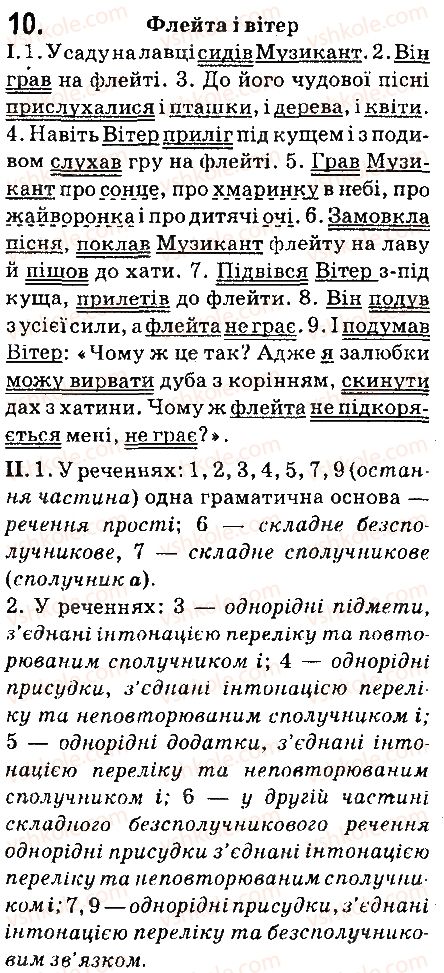 10. Флейта і вітер

I. 1. У саду на лавці сидів Музикант. 2. Він грав на флейті. 3. До його чудової пісні прислухалися і пташки, і дерева, і квіти. 4. Навіть Вітер приліг під кущем і з подивом слухав гру на флейті. 5. Грав Музикант про сонце, про хмаринку в небі, про жайворонка і про дитячі очі. 6. Замовкла пісня, поклав Музикант флейту на лаву й пішов до хати. 7. Підвівся Вітер з-під куща, прилетів до флейти. 8. Він подув з усієї сили, а флейта не грає. 9. І подумав Вітер: «Чому ж це так? Адже я залюбки можу вирвати дуба з корінням, скинути дах з хатини. Чому ж флейта не підкоряється мені, не грає?».

II. 1. У реченнях: 1, 2, 3, 4, 5, 7, 9 (остання частина) одна граматична основа — речення прості; 6 — складне безсполучникове, 7 — складне сполучникове (сполучник а).
2. У реченнях: 3 — однорідні підмети, з'єднані інтонацією переліку та повторюваним сполучником і; 4 — однорідні присудки, з'єднані інтонацією переліку та неповторюваним сполучником і; 5 — однорідні додатки, з'єднані інтонацією переліку та неповторюваним сполучником і; 6 — у другій частині складного безсполучникового речення однорідні присудки з'єднані інтонацією переліку та неповторюваним сполучником і; 7, 9 — однорідні присудки, з'єднані інтонацією переліку та безсполучниковим зв'язком.